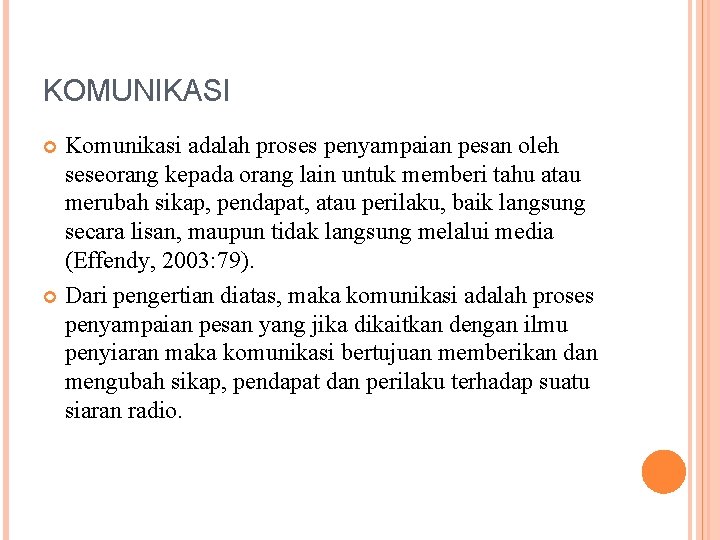 KOMUNIKASI

Komunikasi adalah proses penyampaian pesan oleh seseorang kepada orang lain untuk memberi tahu atau merubah sikap, pendapat, atau perilaku, baik langsung secara lisan, maupun tidak langsung melalui media (Effendy, 2003:79).

Dari pengertian diatas, maka komunikasi adalah proses penyampaian pesan yang jika dikaitkan dengan ilmu penyiaran maka komunikasi bertujuan memberikan dan mengubah sikap, pendapat dan perilaku terhadap suatu siaran radio.